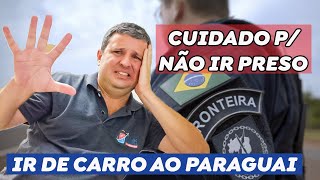 CUIDADO P/
NÃO IR PRESO

RONTEIRA

IR DE CARRO AO PARAGUAI